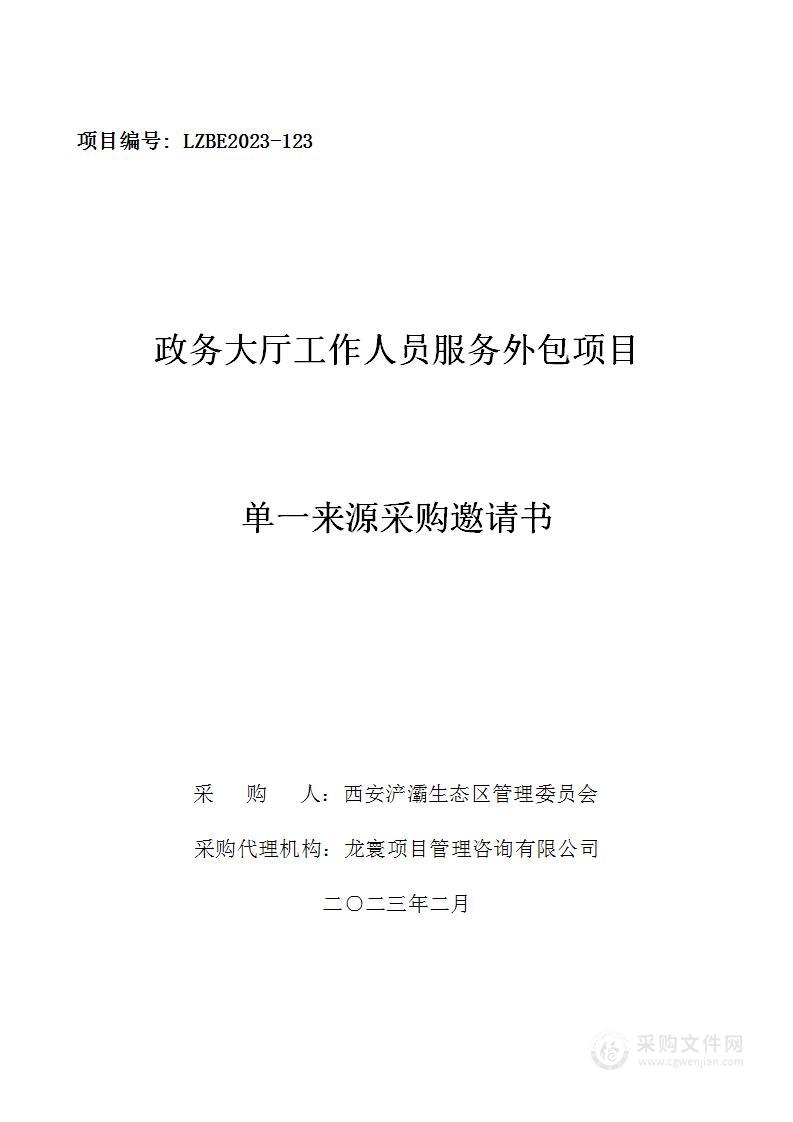 项目编号：LZBE2023-123

政务大厅工作人员服务外包项目

单一来源采购邀请书

采　　购　　人：西安浐灞生态区管理委员会

采购代理机构：龙寰项目管理咨询有限公司

二〇二三年二月

采购文件网
www.cgwenjian.com